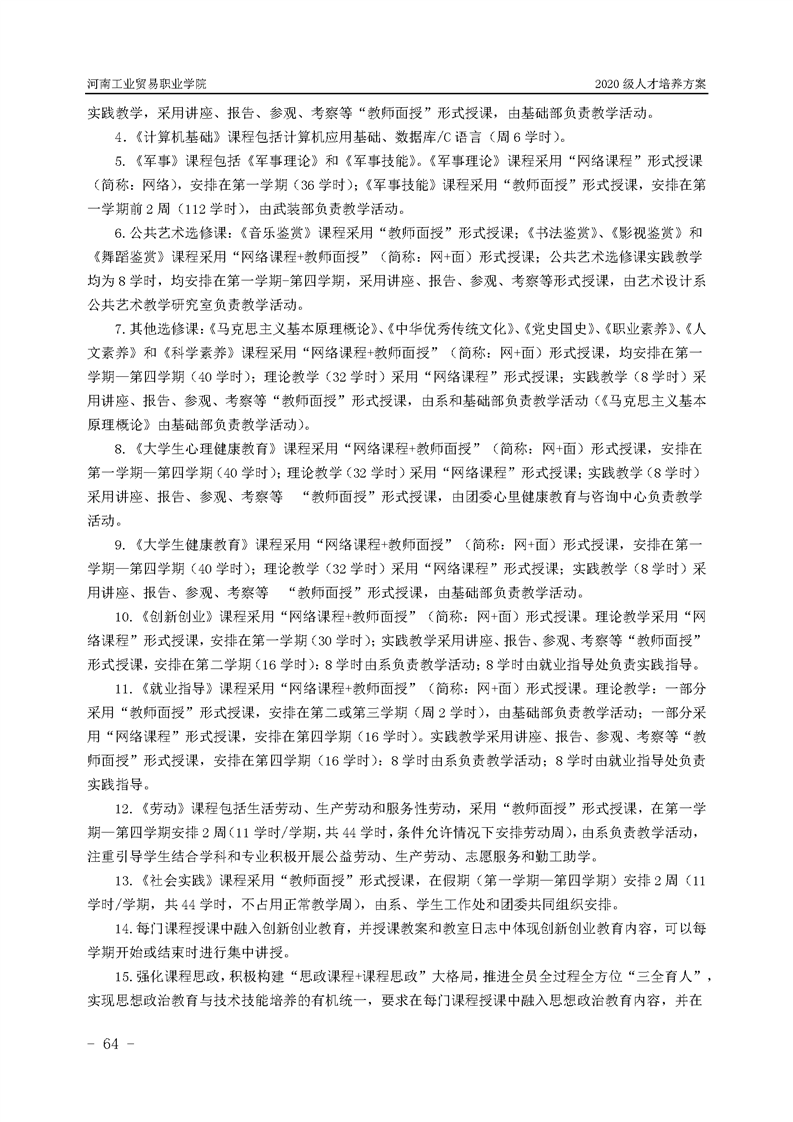 河南工业贸易职业学院

2020 级人才培养方案

实践教学，采用讲座、报告、参观、考察等“教师面授”形式授课，由基础部负责教学活动。

4.《计算机基础》课程包括计算机应用基础、数据库/C 语言（周 6 学时）。

5.《军事》课程包括《军事理论》和《军事技能》。《军事理论》课程采用“网络课程”形式授课（简称：网络），安排在第一学期（36 学时）；《军事技能》课程采用“教师面授”形式授课，安排在第一学期前 2 周（112 学时），由武装部负责教学活动。

6. 公共艺术选修课：《音乐鉴赏》课程采用“教师面授”形式授课；《书法鉴赏》、《影视鉴赏》和《舞蹈鉴赏》课程采用“网络课程+教师面授”（简称：网+面）形式授课；公共艺术选修课实践教学均为 8 学时，均安排在第一学期-第四学期，采用讲座、报告、参观、考察等形式授课，由艺术设计系公共艺术教学研究室负责教学活动。

7. 其他选修课：《马克思主义基本原理概论》、《中华优秀传统文化》、《党史国史》、《职业素养》、《人文素养》和《科学素养》课程采用“网络课程+教师面授”（简称：网+面）形式授课，均安排在第一学期—第四学期（40 学时）；理论教学（32 学时）采用“网络课程”形式授课；实践教学（8 学时）采用讲座、报告、参观、考察等“教师面授”形式授课，由系和基础部负责教学活动（《马克思主义基本原理概论》由基础部负责教学活动）。

8.《大学生心理健康教育》课程采用“网络课程+教师面授”（简称：网+面）形式授课，安排在第一学期—第四学期（40 学时）；理论教学（32 学时）采用“网络课程”形式授课；实践教学（8 学时）采用讲座、报告、参观、考察等 “教师面授”形式授课，由团委心里健康教育与咨询中心负责教学活动。

9.《大学生健康教育》课程采用“网络课程+教师面授”（简称：网+面）形式授课，安排在第一学期—第四学期（40 学时）；理论教学（32 学时）采用“网络课程”形式授课；实践教学（8 学时）采用讲座、报告、参观、考察等 “教师面授”形式授课，由基础部负责教学活动。

10.《创新创业》课程采用“网络课程+教师面授”（简称：网+面）形式授课。理论教学采用“网络课程”形式授课，安排在第一学期（30 学时）；实践教学采用讲座、报告、参观、考察等“教师面授”形式授课，安排在第二学期（16 学时）：8 学时由系负责教学活动；8 学时由就业指导处负责实践指导。

11.《就业指导》课程采用“网络课程+教师面授”（简称：网+面）形式授课。理论教学：一部分采用“教师面授”形式授课，安排在第二或第三学期（周 2 学时），由基础部负责教学活动；一部分采用“网络课程”形式授课，安排在第四学期（16 学时）。实践教学采用讲座、报告、参观、考察等“教师面授”形式授课，安排在第四学期（16 学时）：8 学时由系负责教学活动；8 学时由就业指导处负责实践指导。

12.《劳动》课程包括生活劳动、生产劳动和服务性劳动，采用“教师面授”形式授课，在第一学期—第四学期安排 2 周（11 学时/学期，共 44 学时，条件允许情况下安排劳动周），由系负责教学活动，注重引导学生结合学科和专业积极开展公益劳动、生产劳动、志愿服务和勤工助学。

13.《社会实践》课程采用“教师面授”形式授课，在假期（第一学期—第四学期）安排 2 周（11 学时/学期，共 44 学时，不占用正常教学周），由系、学生工作处和团委共同组织安排。

14. 每门课程授课中融入创新创业教育，并授课教案和教室日志中体现创新创业教育内容，可以每学期开始或结束时进行集中讲授。

15. 强化课程思政，积极构建“思政课程+课程思政”大格局，推进全员全过程全方位“三全育人”，实现思想政治教育与技术技能培养的有机统一，要求在每门课程授课中融入思想政治教育内容，并在

- 64 -